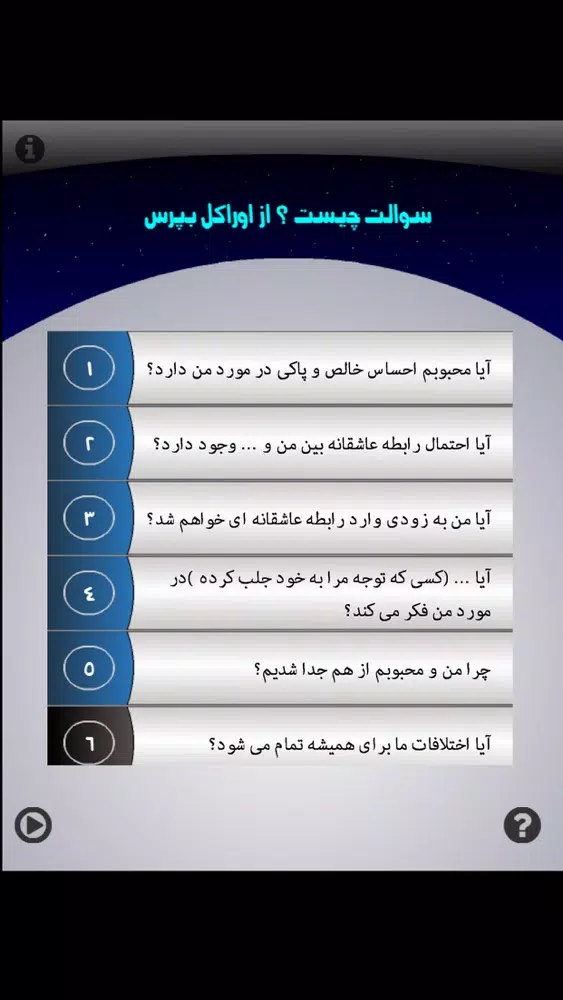 سوالت چیست ؟ از اوراکل بپرس

۱
آیا محبوبم احساس خالص و پاکی در مورد من دارد؟

۲
آیا احتمال رابطه عاشقانه بین من و ... وجود دارد؟

۳
آیا من به زودی وارد رابطه عاشقانه ای خواهم شد؟

٤
آیا ... (کسی که توجه مرا به خود جلب کرده )در مورد من فکر می کند؟

٥
چرا من و محبوبم از هم جدا شدیم؟

٦
آیا اختلافات ما برای همیشه تمام می شود؟